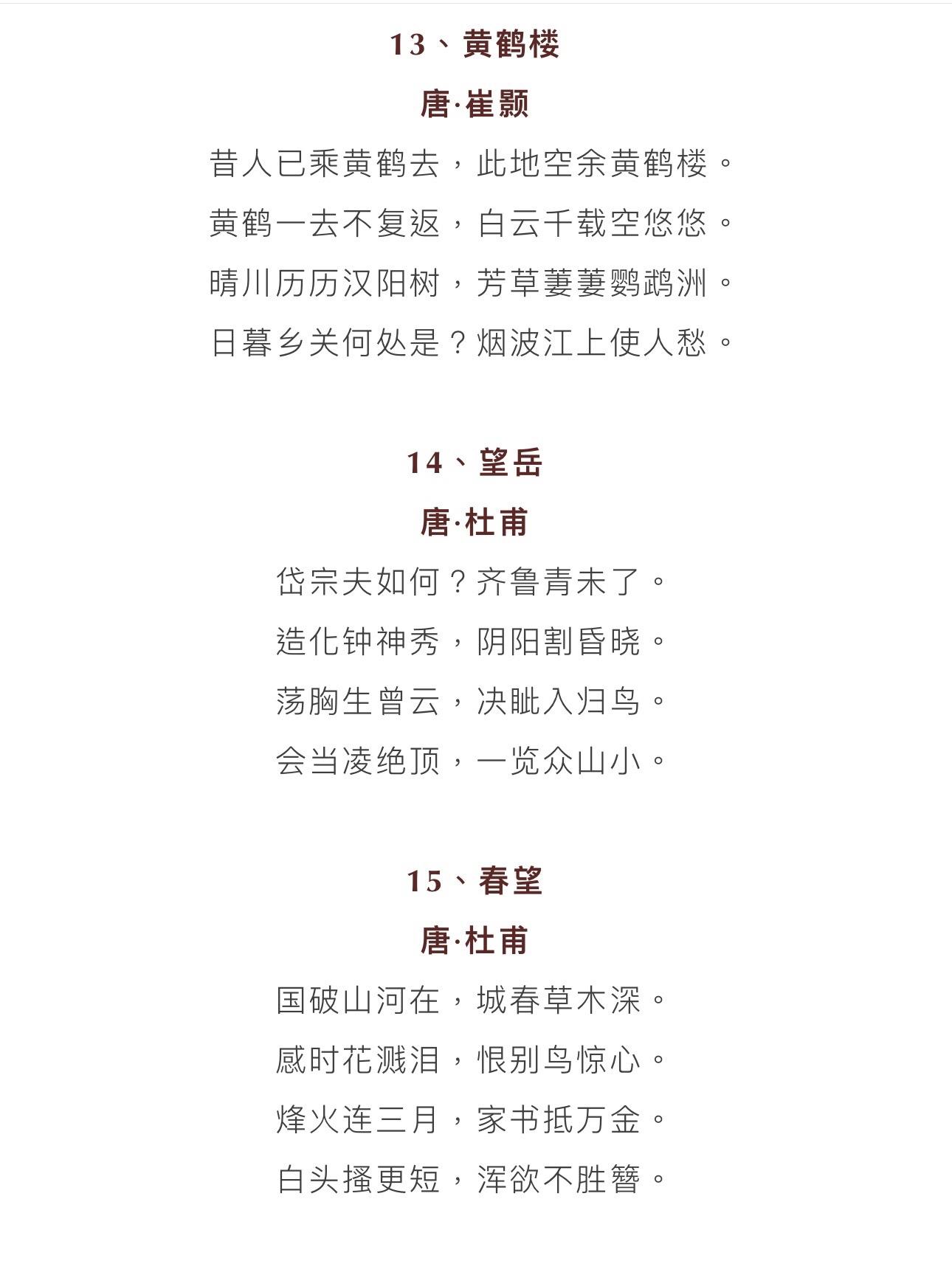 13、黄鹤楼

唐·崔颢

昔人已乘黄鹤去，此地空余黄鹤楼。

黄鹤一去不复返，白云千载空悠悠。

晴川历历汉阳树，芳草萋萋鹦鹉洲。

日暮乡关何处是？烟波江上使人愁。

14、望岳

唐·杜甫

岱宗夫如何？齐鲁青未了。

造化钟神秀，阴阳割昏晓。

荡胸生曾云，决眦入归鸟。

会当凌绝顶，一览众山小。

15、春望

唐·杜甫

国破山河在，城春草木深。

感时花溅泪，恨别鸟惊心。

烽火连三月，家书抵万金。

白头搔更短，浑欲不胜簪。